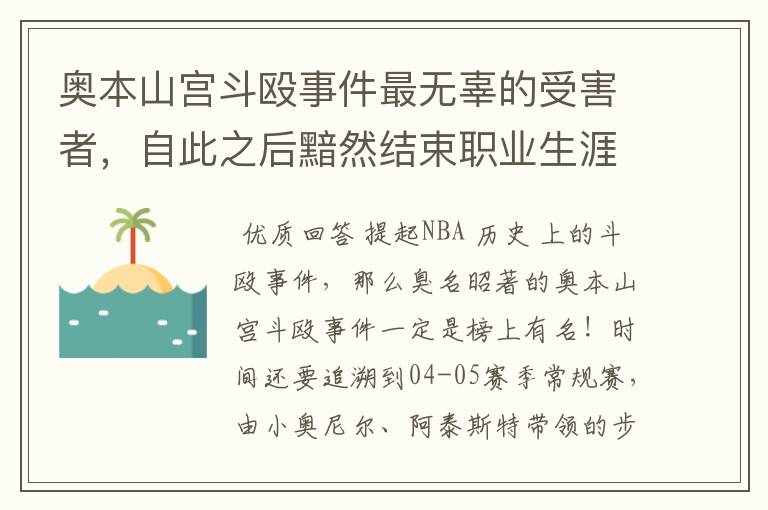 奥本山宫斗殴事件最无辜的受害者，自此之后黯然结束职业生涯

优质回答 提起NBA 历史 上的斗殴事件，那么臭名昭著的奥本山宫斗殴事件一定是榜上有名！时间还要追溯到04-05赛季常规赛，由小奥尼尔、阿泰斯特带领的步